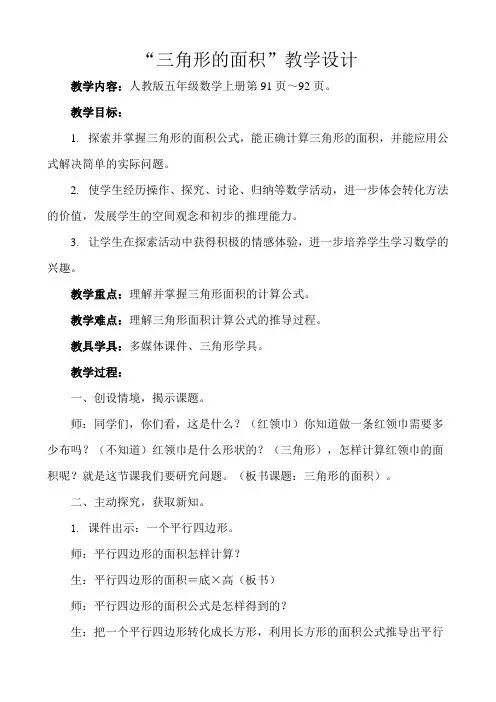 “三角形的面积”教学设计

教学内容：人教版五年级数学上册第 91 页～92 页。

教学目标：

1. 探索并掌握三角形的面积公式，能正确计算三角形的面积，并能应用公式解决简单的实际问题。

2. 使学生经历操作、探究、讨论、归纳等数学活动，进一步体会转化方法的价值，发展学生的空间观念和初步的推理能力。

3. 让学生在探索活动中获得积极的情感体验，进一步培养学生学习数学的兴趣。

教学重点：理解并掌握三角形面积的计算公式。

教学难点：理解三角形面积计算公式的推导过程。

教具学具：多媒体课件、三角形学具。

教学过程：

一、创设情境，揭示课题。

师：同学们，你们看，这是什么？（红领巾）你知道做一条红领巾需要多少布吗？（不知道）红领巾是什么形状的？（三角形），怎样计算红领巾的面积呢？就是这节课我们要研究问题。（板书课题：三角形的面积）。

二、主动探究，获取新知。

1. 课件出示：一个平行四边形。

师：平行四边形的面积怎样计算？

生：平行四边形的面积＝底×高（板书）

师：平行四边形的面积公式是怎样得到的？

生：把一个平行四边形转化成长方形，利用长方形的面积公式推导出平行